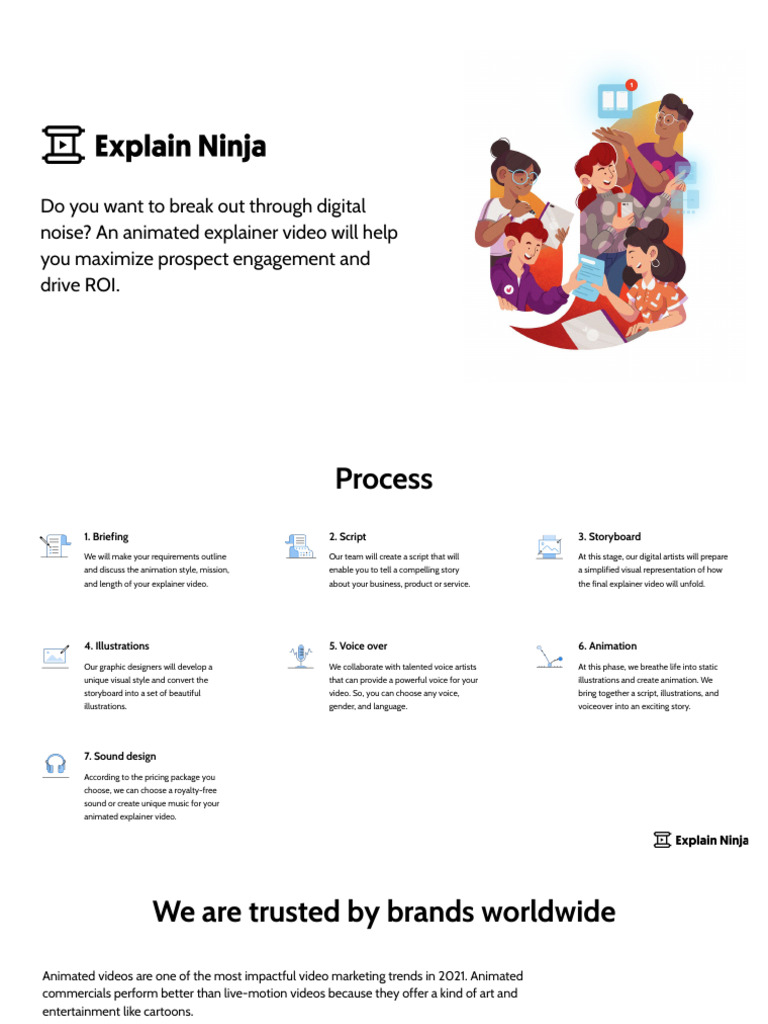 Explain Ninja

Do you want to break out through digital noise? An animated explainer video will help you maximize prospect engagement and drive ROI.

1

Process

1. Briefing
We will make your requirements outline and discuss the animation style, mission, and length of your explainer video.

2. Script
Our team will create a script that will enable you to tell a compelling story about your business, product or service.

3. Storyboard
At this stage, our digital artists will prepare a simplified visual representation of how the final explainer video will unfold.

4. Illustrations
Our graphic designers will develop a unique visual style and convert the storyboard into a set of beautiful illustrations.

5. Voice over
We collaborate with talented voice artists that can provide a powerful voice for your video. So, you can choose any voice, gender, and language.

6. Animation
At this phase, we breathe life into static illustrations and create animation. We bring together a script, illustrations, and voiceover into an exciting story.

7. Sound design
According to the pricing package you choose, we can choose a royalty-free sound or create unique music for your animated explainer video.

Explain Ninja

We are trusted by brands worldwide

Animated videos are one of the most impactful video marketing trends in 2021. Animated commercials perform better than live-motion videos because they offer a kind of art and entertainment like cartoons.